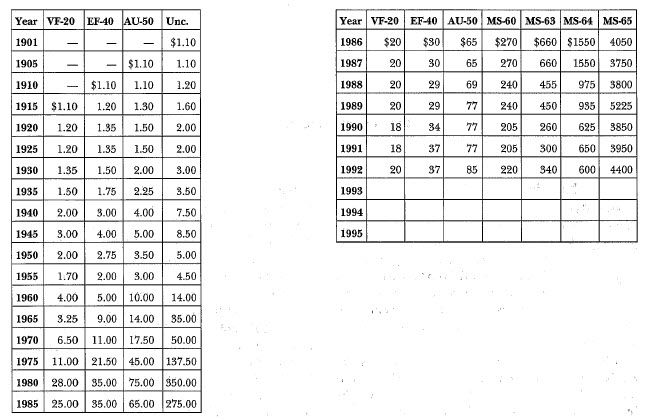 | Year | VF-20 | EF-40 | AU-50 | Unc. |
|---|---|---|---|---|
| 1901 | — | — | — | $1.10 |
| 1905 | — | — | $1.10 | 1.10 |
| 1910 | — | $1.10 | 1.10 | 1.20 |
| 1915 | $1.10 | 1.20 | 1.30 | 1.60 |
| 1920 | 1.20 | 1.35 | 1.50 | 2.00 |
| 1925 | 1.20 | 1.35 | 1.50 | 2.00 |
| 1930 | 1.35 | 1.50 | 2.00 | 3.00 |
| 1935 | 1.50 | 1.75 | 2.25 | 3.50 |
| 1940 | 2.00 | 3.00 | 4.00 | 7.50 |
| 1945 | 3.00 | 4.00 | 5.00 | 8.50 |
| 1950 | 2.00 | 2.75 | 3.50 | 5.00 |
| 1955 | 1.70 | 2.00 | 3.00 | 4.50 |
| 1960 | 4.00 | 5.00 | 10.00 | 14.00 |
| 1965 | 3.25 | 9.00 | 14.00 | 35.00 |
| 1970 | 6.50 | 11.00 | 17.50 | 50.00 |
| 1975 | 11.00 | 21.50 | 45.00 | 137.50 |
| 1980 | 28.00 | 35.00 | 75.00 | 350.00 |
| 1985 | 25.00 | 35.00 | 65.00 | 275.00 |

| Year | VF-20 | EF-40 | AU-50 | MS-60 | MS-63 | MS-64 | MS-65 |
|---|---|---|---|---|---|---|---|
| 1986 | $20 | $30 | $65 | $270 | $660 | $1550 | 4050 |
| 1987 | 20 | 30 | 65 | 270 | 660 | 1550 | 3750 |
| 1988 | 20 | 29 | 69 | 240 | 455 | 975 | 3800 |
| 1989 | 20 | 29 | 77 | 240 | 450 | 935 | 5225 |
| 1990 | 18 | 34 | 77 | 205 | 260 | 625 | 3850 |
| 1991 | 18 | 37 | 77 | 205 | 300 | 650 | 3950 |
| 1992 | 20 | 37 | 85 | 220 | 340 | 600 | 4400 |
| 1993 | | | | | | | |
| 1994 | | | | | | | |
| 1995 | | | | | | | |